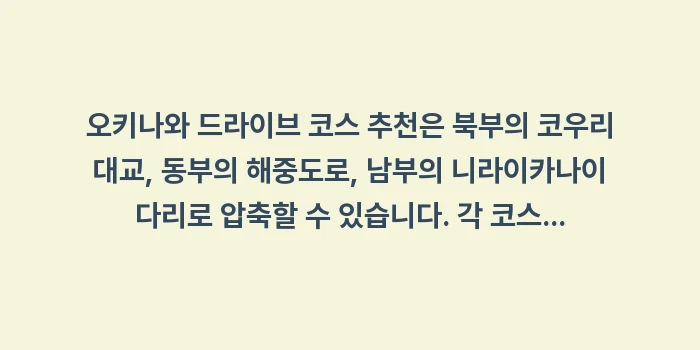 오키나와 드라이브 코스 추천은 북부의 코우리 대교, 동부의 해중도로, 남부의 니라이카나이 다리로 압축할 수 있습니다. 각 코스...